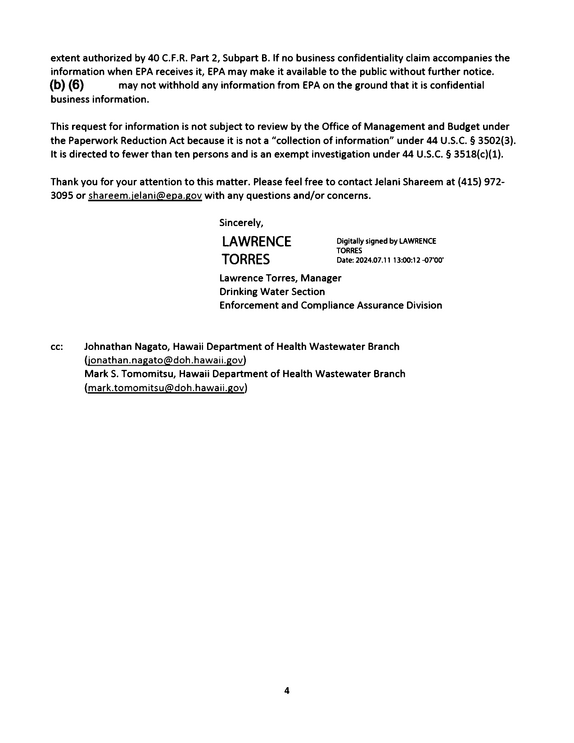 extent authorized by 40 C.F.R. Part 2, Subpart B. If no business confidentiality claim accompanies the information when EPA receives it, EPA may make it available to the public without further notice. (b) (6) may not withhold any information from EPA on the ground that it is confidential business information.

This request for information is not subject to review by the Office of Management and Budget under the Paperwork Reduction Act because it is not a "collection of information" under 44 U.S.C. § 3502(3). It is directed to fewer than ten persons and is an exempt investigation under 44 U.S.C. § 3518(c)(1).

Thank you for your attention to this matter. Please feel free to contact Jelani Shareem at (415) 972-3095 or shareem.jelani@epa.gov with any questions and/or concerns.

Sincerely,

LAWRENCE
TORRES

Digitally signed by LAWRENCE TORRES
Date: 2024.07.11 13:00:12 -07'00'

Lawrence Torres, Manager
Drinking Water Section
Enforcement and Compliance Assurance Division

cc: Johnathan Nagato, Hawaii Department of Health Wastewater Branch
(jonathan.nagato@doh.hawaii.gov)
Mark S. Tomomitsu, Hawaii Department of Health Wastewater Branch
(mark.tomomitsu@doh.hawaii.gov)

4